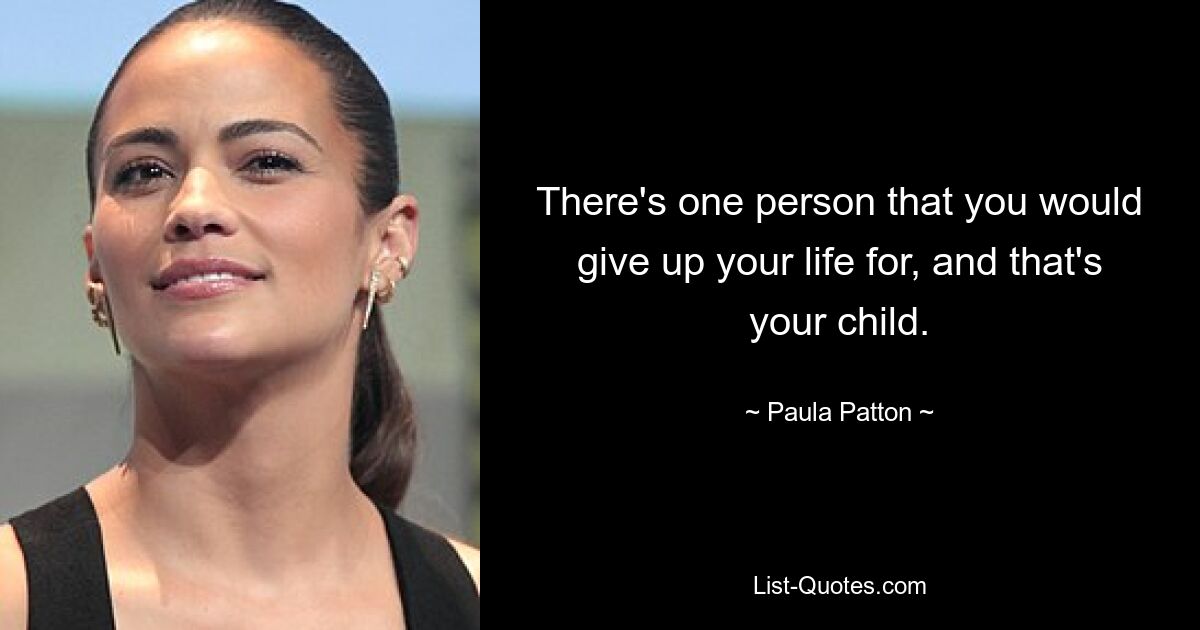 There's one person that you would give up your life for, and that's your child.

~ Paula Patton ~

List-Quotes.com